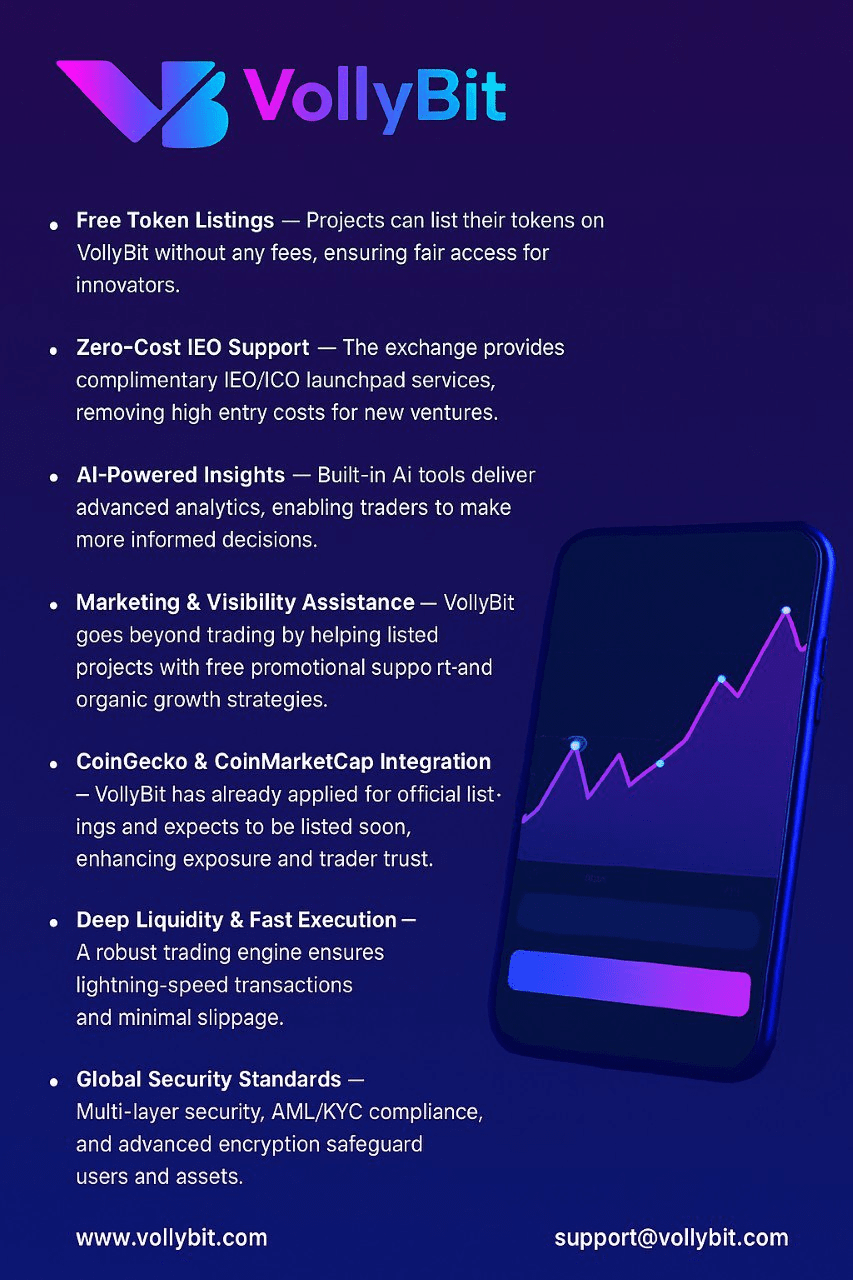 VollyBit

• Free Token Listings — Projects can list their tokens on VollyBit without any fees, ensuring fair access for innovators.

• Zero-Cost IEO Support — The exchange provides complimentary IEO/ICO launchpad services, removing high entry costs for new ventures.

• AI-Powered Insights — Built-in Ai tools deliver advanced analytics, enabling traders to make more informed decisions.

• Marketing & Visibility Assistance — VollyBit goes beyond trading by helping listed projects with free promotional suppo rt-and organic growth strategies.

• CoinGecko & CoinMarketCap Integration – VollyBit has already applied for official listings and expects to be listed soon, enhancing exposure and trader trust.

• Deep Liquidity & Fast Execution — A robust trading engine ensures lightning-speed transactions and minimal slippage.

• Global Security Standards — Multi-layer security, AML/KYC compliance, and advanced encryption safeguard users and assets.

www.vollybit.com

support@vollybit.com